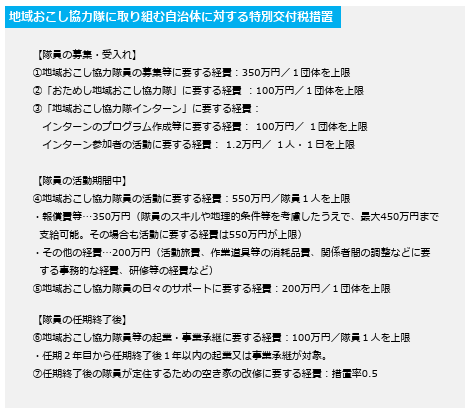 地域おこし協力隊に取り組む自治体に対する特別交付税措置

【隊員の募集・受入れ】
①地域おこし協力隊員の募集等に要する経費：350万円／１団体を上限
②「おためし地域おこし協力隊」に要する経費 ：100万円／１団体を上限
③「地域おこし協力隊インターン」に要する経費：
　インターンのプログラム作成等に要する経費： 100万円／ １団体を上限
　インターン参加者の活動に要する経費： 1.2万円／ １人・１日を上限

【隊員の活動期間中】
④地域おこし協力隊員の活動に要する経費：550万円／隊員１人を上限
・報償費等…350万円（隊員のスキルや地理的条件等を考慮したうえで、最大450万円まで支給可能。その場合も活動に要する経費は550万円が上限）
・その他の経費…200万円（活動旅費、作業道具等の消耗品費、関係者間の調整などに要する事務的な経費、研修等の経費など）
⑤地域おこし協力隊員の日々のサポートに要する経費：200万円／１団体を上限

【隊員の任期終了後】
⑥地域おこし協力隊員等の起業・事業承継に要する経費：100万円／隊員１人を上限
・任期２年目から任期終了後１年以内の起業又は事業承継が対象。
⑦任期終了後の隊員が定住するための空き家の改修に要する経費：措置率0.5